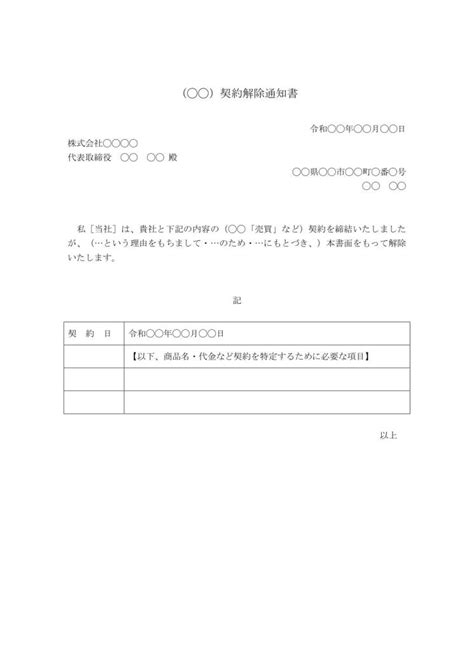 （○○）契約解除通知書

令和○○年○○月○○日

株式会社○○○○
代表取締役　○○　○○ 殿

○○県○○市○○町○番○号
○○　○○

私［当社］は、貴社と下記の内容の（○○「売買」など）契約を締結いたしましたが、（…という理由をもちまして・…のため・…にもとづき、）本書面をもって解除いたします。

記

| 契　約　日 | 令和○○年○○月○○日 |
|---|---|
| | 【以下、商品名・代金など契約を特定するために必要な項目】 |
| | |
| | |

以上